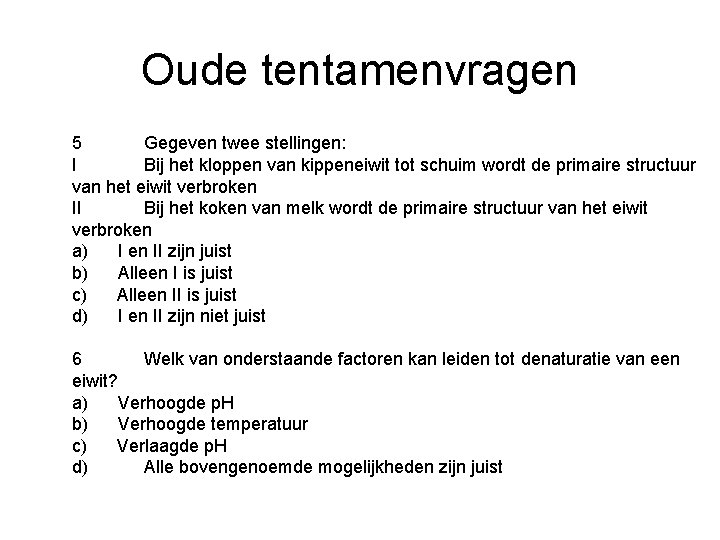 Oude tentamenvragen

5 Gegeven twee stellingen:
I Bij het kloppen van kippeneiwit tot schuim wordt de primaire structuur van het eiwit verbroken
II Bij het koken van melk wordt de primaire structuur van het eiwit verbroken
a) I en II zijn juist
b) Alleen I is juist
c) Alleen II is juist
d) I en II zijn niet juist

6 Welk van onderstaande factoren kan leiden tot denaturatie van een eiwit?
a) Verhoogde pH
b) Verhoogde temperatuur
c) Verlaagde pH
d) Alle bovengenoemde mogelijkheden zijn juist